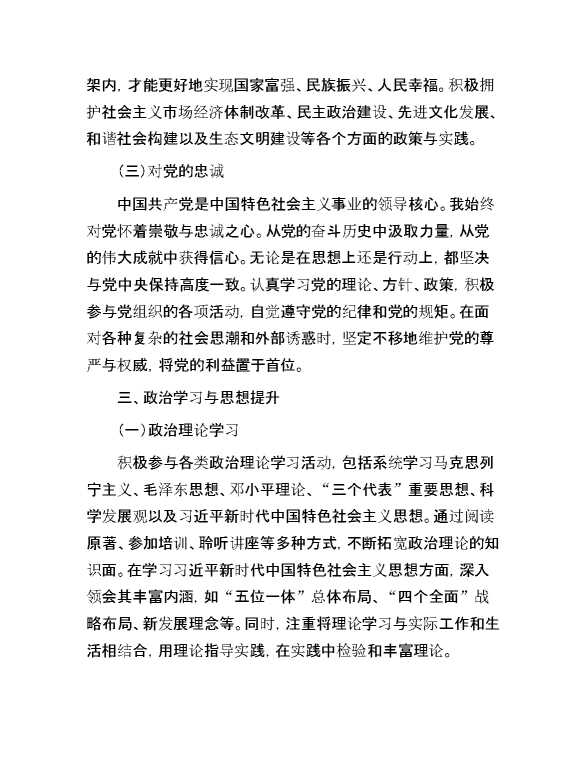 架内，才能更好地实现国家富强、民族振兴、人民幸福。积极拥护社会主义市场经济体制改革、民主政治建设、先进文化发展、和谐社会构建以及生态文明建设等各个方面的政策与实践。

（三）对党的忠诚

中国共产党是中国特色社会主义事业的领导核心。我始终对党怀着崇敬与忠诚之心。从党的奋斗历史中汲取力量，从党的伟大成就中获得信心。无论是在思想上还是行动上，都坚决与党中央保持高度一致。认真学习党的理论、方针、政策，积极参与党组织的各项活动，自觉遵守党的纪律和党的规矩。在面对各种复杂的社会思潮和外部诱惑时，坚定不移地维护党的尊严与权威，将党的利益置于首位。

三、政治学习与思想提升

（一）政治理论学习

积极参与各类政治理论学习活动，包括系统学习马克思列宁主义、毛泽东思想、邓小平理论、“三个代表”重要思想、科学发展观以及习近平新时代中国特色社会主义思想。通过阅读原著、参加培训、聆听讲座等多种方式，不断拓宽政治理论的知识面。在学习习近平新时代中国特色社会主义思想方面，深入领会其丰富内涵，如“五位一体”总体布局、“四个全面”战略布局、新发展理念等。同时，注重将理论学习与实际工作和生活相结合，用理论指导实践，在实践中检验和丰富理论。